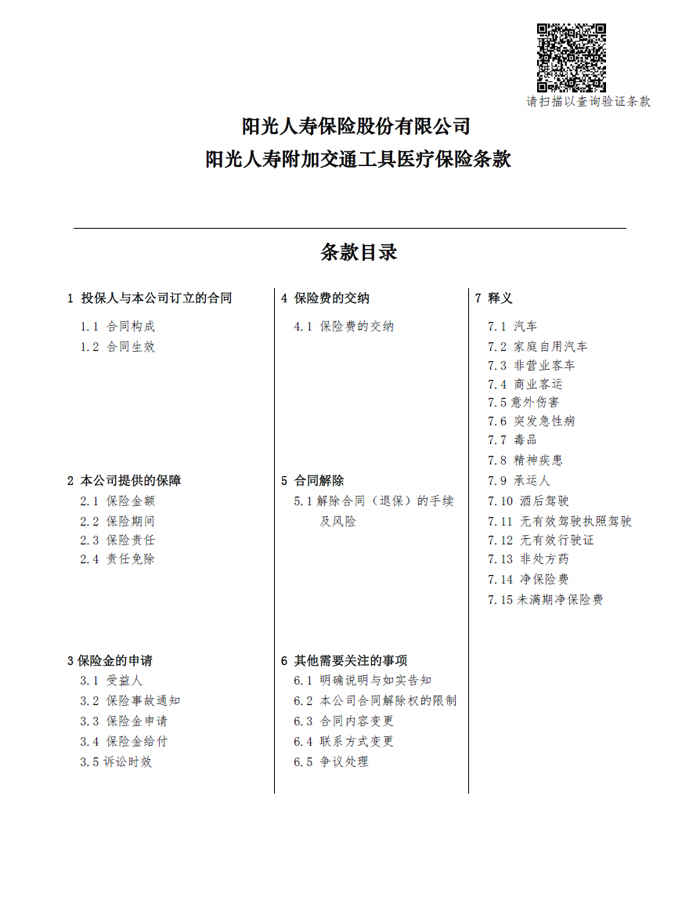 请扫描以查询验证条款

阳光人寿保险股份有限公司
阳光人寿附加交通工具医疗保险条款

条款目录

1 投保人与本公司订立的合同
1.1 合同构成
1.2 合同生效

2 本公司提供的保障
2.1 保险金额
2.2 保险期间
2.3 保险责任
2.4 责任免除

3 保险金的申请
3.1 受益人
3.2 保险事故通知
3.3 保险金申请
3.4 保险金给付
3.5 诉讼时效

4 保险费的交纳
4.1 保险费的交纳

5 合同解除
5.1 解除合同（退保）的手续及风险

6 其他需要关注的事项
6.1 明确说明与如实告知
6.2 本公司合同解除权的限制
6.3 合同内容变更
6.4 联系方式变更
6.5 争议处理

7 释义
7.1 汽车
7.2 家庭自用汽车
7.3 非营业客车
7.4 商业客运
7.5 意外伤害
7.6 突发急性病
7.7 毒品
7.8 精神疾患
7.9 承运人
7.10 酒后驾驶
7.11 无有效驾驶执照驾驶
7.12 无有效行驶证
7.13 非处方药
7.14 净保险费
7.15 未满期净保险费